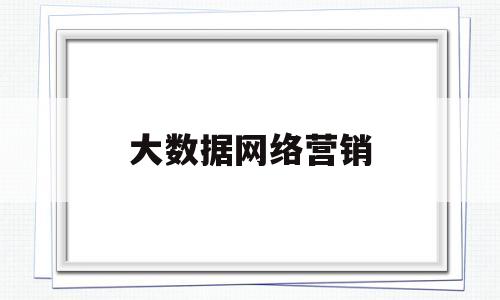 大数据网络营销